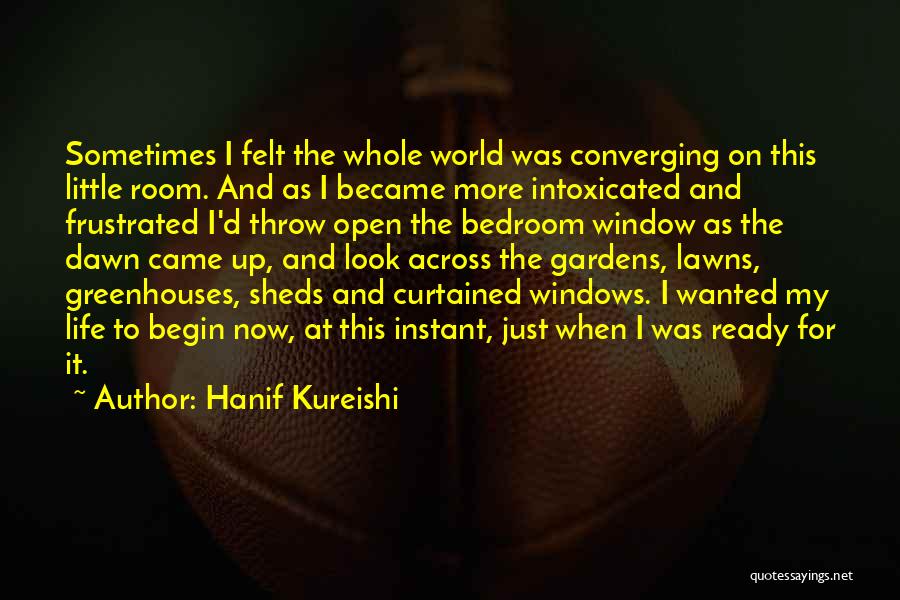 Sometimes I felt the whole world was converging on this little room. And as I became more intoxicated and frustrated I'd throw open the bedroom window as the dawn came up, and look across the gardens, lawns, greenhouses, sheds and curtained windows. I wanted my life to begin now, at this instant, just when I was ready for it.

~ Author: Hanif Kureishi

quotessayings.net